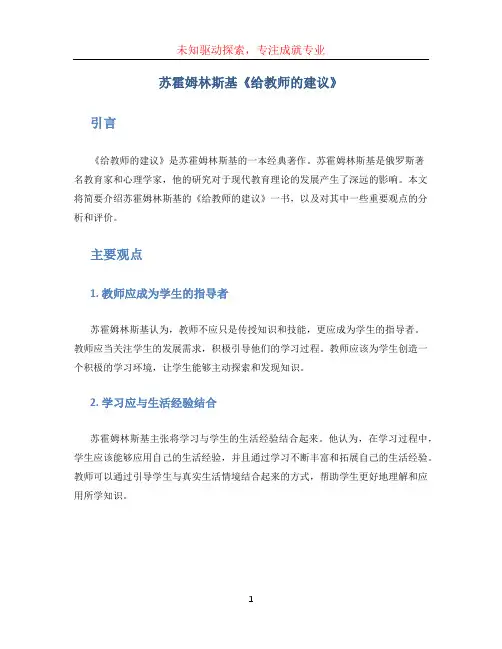 未知驱动探索，专注成就专业

苏霍姆林斯基《给教师的建议》

引言

《给教师的建议》是苏霍姆林斯基的一本经典著作。苏霍姆林斯基是俄罗斯著名教育家和心理学家，他的研究对于现代教育理论的发展产生了深远的影响。本文将简要介绍苏霍姆林斯基的《给教师的建议》一书，以及对其中一些重要观点的分析和评价。

主要观点

1. 教师应成为学生的指导者

苏霍姆林斯基认为，教师不应只是传授知识和技能，更应成为学生的指导者。教师应当关注学生的发展需求，积极引导他们的学习过程。教师应该为学生创造一个积极的学习环境，让学生能够主动探索和发现知识。

2. 学习应与生活经验结合

苏霍姆林斯基主张将学习与学生的生活经验结合起来。他认为，在学习过程中，学生应该能够应用自己的生活经验，并且通过学习不断丰富和拓展自己的生活经验。教师可以通过引导学生与真实生活情境结合起来的方式，帮助学生更好地理解和应用所学知识。

1